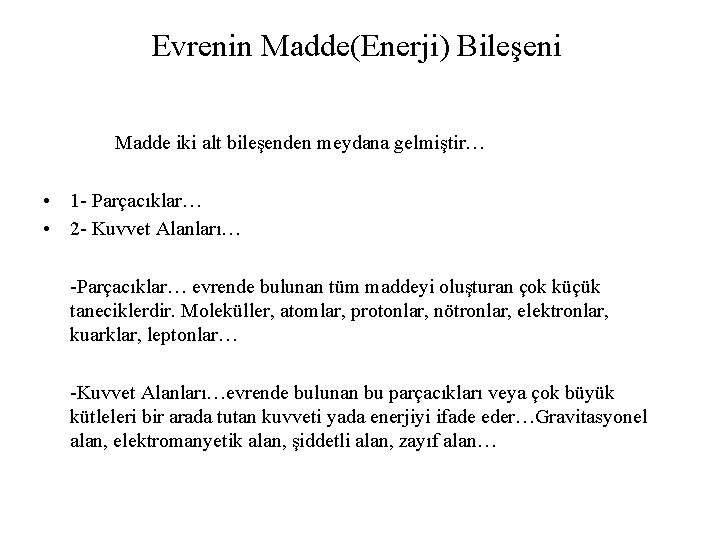 Evrenin Madde(Enerji) Bileşeni

Madde iki alt bileşenden meydana gelmiştir…

• 1- Parçacıklar…
• 2- Kuvvet Alanları…

-Parçacıklar… evrende bulunan tüm maddeyi oluşturan çok küçük taneciklerdir. Moleküller, atomlar, protonlar, nötronlar, elektronlar, kuarklar, leptonlar…

-Kuvvet Alanları…evrende bulunan bu parçacıkları veya çok büyük kütleleri bir arada tutan kuvveti yada enerjiyi ifade eder…Gravitasyonel alan, elektromanyetik alan, şiddetli alan, zayıf alan…